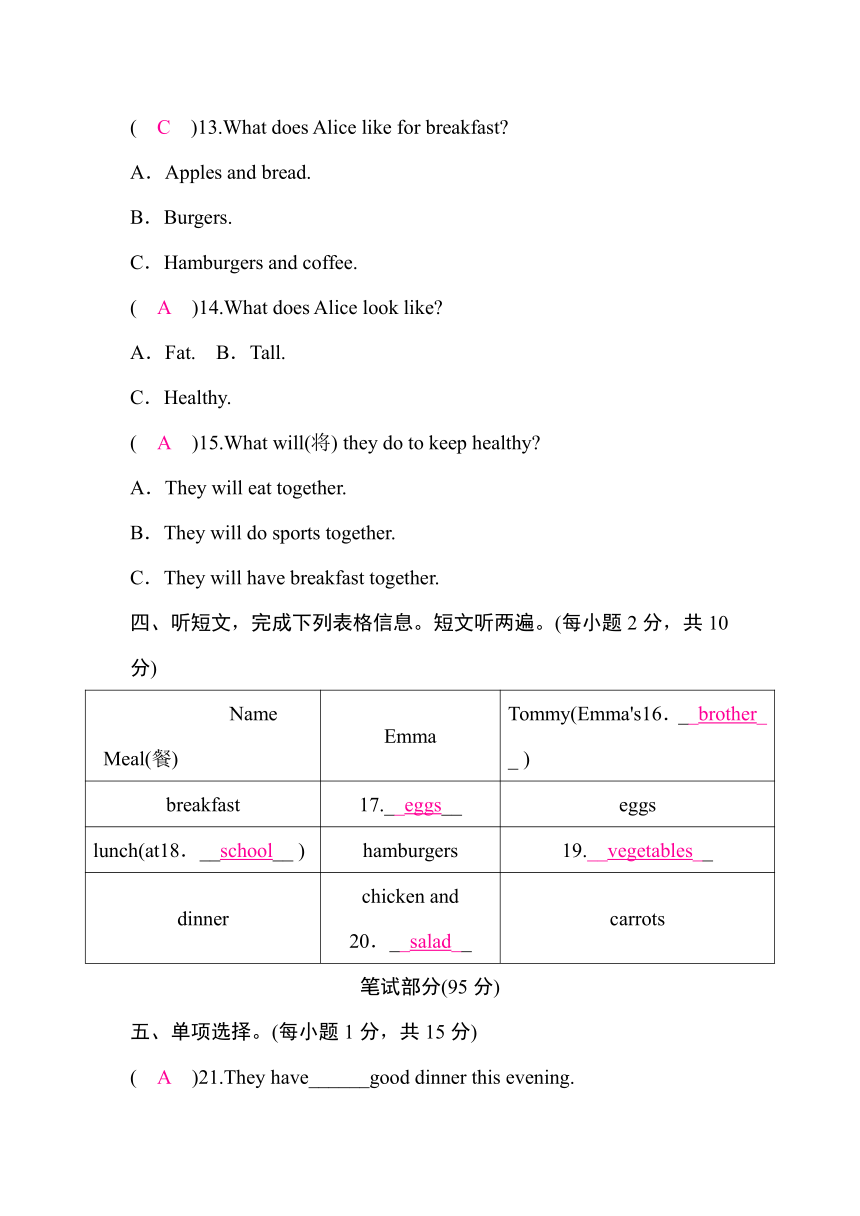 ( C )13.What does Alice like for breakfast?

A．Apples and bread.

B．Burgers.

C．Hamburgers and coffee.

( A )14.What does Alice look like?

A．Fat.　B．Tall.

C．Healthy.

( A )15.What will(将) they do to keep healthy?

A．They will eat together.

B．They will do sports together.

C．They will have breakfast together.

四、听短文，完成下列表格信息。短文听两遍。(每小题 2 分，共 10 分)

| Name Meal(餐) | Emma | Tommy(Emma's16．__brother__ ) |
|---|---|---|
| breakfast | 17.__eggs__ | eggs |
| lunch(at18．__school__ ) | hamburgers | 19.__vegetables__ |
| dinner | chicken and 20．__salad__ | carrots |

笔试部分(95 分)

五、单项选择。(每小题 1 分，共 15 分)

( A )21.They have______good dinner this evening.